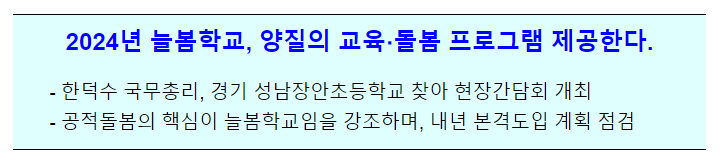 2024년 늘봄학교, 양질의 교육·돌봄 프로그램 제공한다.

- 한덕수 국무총리, 경기 성남장안초등학교 찾아 현장간담회 개최
- 공적돌봄의 핵심이 늘봄학교임을 강조하며, 내년 본격도입 계획 점검